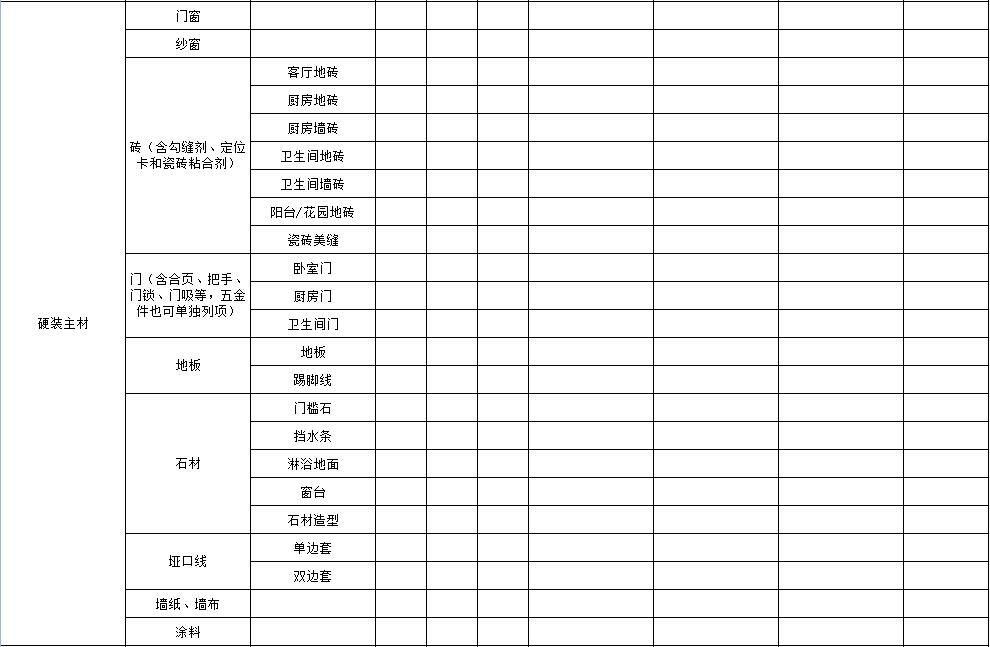 | | | | | | | | | | |
|---|---|---|---|---|---|---|---|---|---|
| 硬装主材 | 门窗 | | | | | | | | |
| | 纱窗 | | | | | | | | |
| | 砖（含勾缝剂、定位卡和瓷砖粘合剂） | 客厅地砖 | | | | | | | |
| | | 厨房地砖 | | | | | | | |
| | | 厨房墙砖 | | | | | | | |
| | | 卫生间地砖 | | | | | | | |
| | | 卫生间墙砖 | | | | | | | |
| | | 阳台/花园地砖 | | | | | | | |
| | | 瓷砖美缝 | | | | | | | |
| | 门（含合页、把手、门锁、门吸等，五金件也可单独列项） | 卧室门 | | | | | | | |
| | | 厨房门 | | | | | | | |
| | | 卫生间门 | | | | | | | |
| | 地板 | 地板 | | | | | | | |
| | | 踢脚线 | | | | | | | |
| | 石材 | 门槛石 | | | | | | | |
| | | 挡水条 | | | | | | | |
| | | 淋浴地面 | | | | | | | |
| | | 窗台 | | | | | | | |
| | | 石材造型 | | | | | | | |
| | 垭口线 | 单边套 | | | | | | | |
| | | 双边套 | | | | | | | |
| | 墙纸、墙布 | | | | | | | | |
| | 涂料 | | | | | | | | |